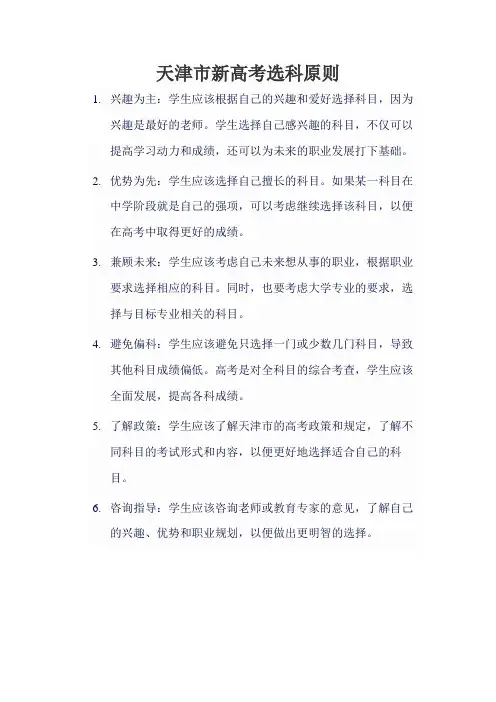 天津市新高考选科原则

1. 兴趣为主：学生应该根据自己的兴趣和爱好选择科目，因为兴趣是最好的老师。学生选择自己感兴趣的科目，不仅可以提高学习动力和成绩，还可以为未来的职业发展打下基础。

2. 优势为先：学生应该选择自己擅长的科目。如果某一科目在中学阶段就是自己的强项，可以考虑继续选择该科目，以便在高考中取得更好的成绩。

3. 兼顾未来：学生应该考虑自己未来想从事的职业，根据职业要求选择相应的科目。同时，也要考虑大学专业的要求，选择与目标专业相关的科目。

4. 避免偏科：学生应该避免只选择一门或少数几门科目，导致其他科目成绩偏低。高考是对全科目的综合考查，学生应该全面发展，提高各科成绩。

5. 了解政策：学生应该了解天津市的高考政策和规定，了解不同科目的考试形式和内容，以便更好地选择适合自己的科目。

6. 咨询指导：学生应该咨询老师或教育专家的意见，了解自己的兴趣、优势和职业规划，以便做出更明智的选择。